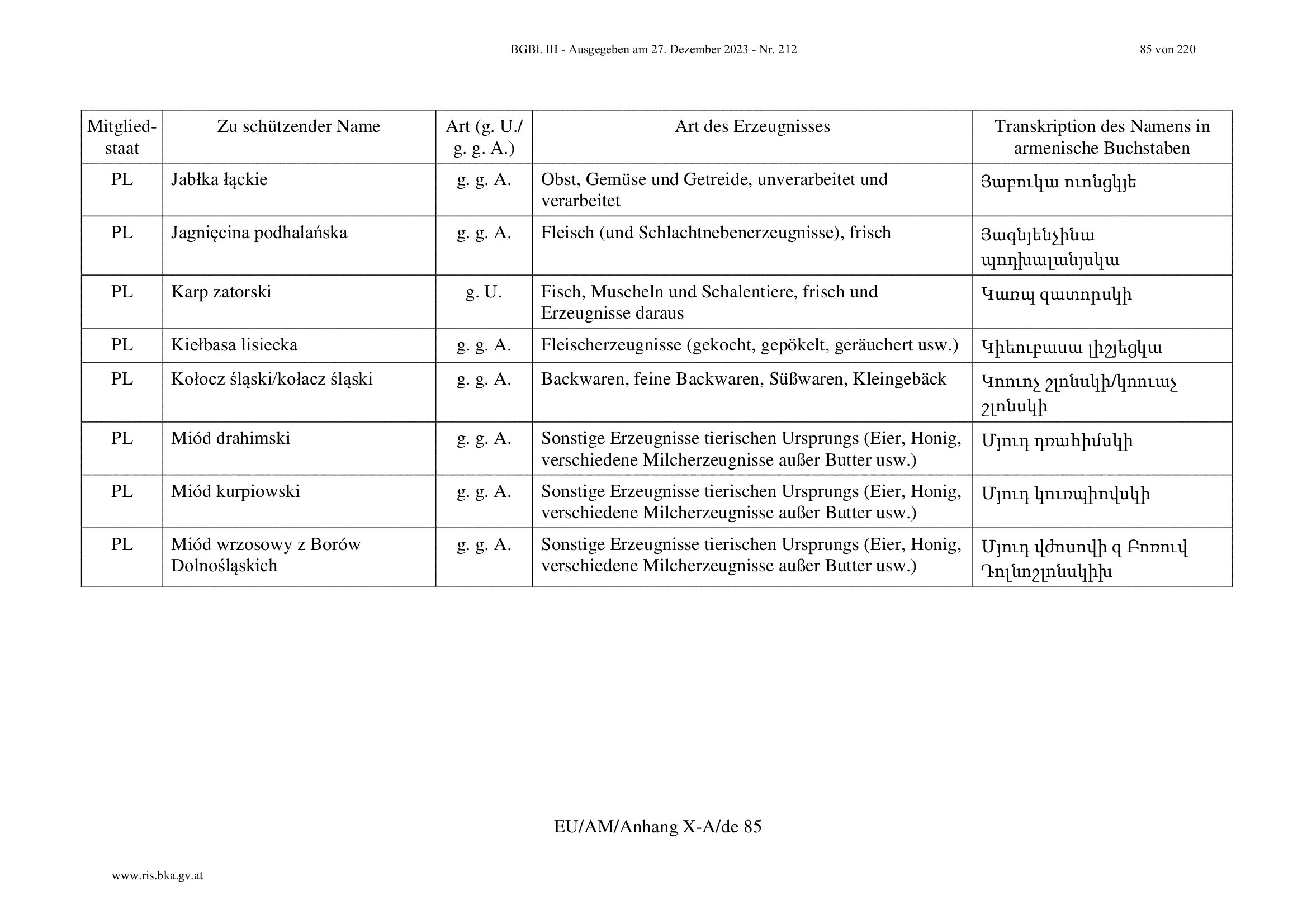 BGBl. III - Ausgegeben am 27. Dezember 2023 - Nr. 212

85 von 220

| Mitgliedstaat | Zu schützender Name | Art (g. U./ g. g. A.) | Art des Erzeugnisses | Transkription des Namens in armenische Buchstaben |
|---|---|---|---|---|
| PL | Jabłka łąckie | g. g. A. | Obst, Gemüse und Getreide, unverarbeitet und verarbeitet | Յաբուկա ուոնցկյե |
| PL | Jagnięcina podhalańska | g. g. A. | Fleisch (und Schlachtnebenerzeugnisse), frisch | Յագնյենչինա պոդխալանյսկա |
| PL | Karp zatorski | g. U. | Fisch, Muscheln und Schalentiere, frisch und Erzeugnisse daraus | Կառպ զատորսկի |
| PL | Kiełbasa lisiecka | g. g. A. | Fleischerzeugnisse (gekocht, gepökelt, geräuchert usw.) | Կիեուբասա լիշյեցկա |
| PL | Kołocz śląski/kołacz śląski | g. g. A. | Backwaren, feine Backwaren, Süßwaren, Kleingebäck | Կոուոչ շլոնսկի/կոուաչ շլոնսկի |
| PL | Miód drahimski | g. g. A. | Sonstige Erzeugnisse tierischen Ursprungs (Eier, Honig, verschiedene Milcherzeugnisse außer Butter usw.) | Մյուդ դռահիմսկի |
| PL | Miód kurpiowski | g. g. A. | Sonstige Erzeugnisse tierischen Ursprungs (Eier, Honig, verschiedene Milcherzeugnisse außer Butter usw.) | Մյուդ կուռպիովսկի |
| PL | Miód wrzosowy z Borów Dolnośląskich | g. g. A. | Sonstige Erzeugnisse tierischen Ursprungs (Eier, Honig, verschiedene Milcherzeugnisse außer Butter usw.) | Մյուդ վժոսովի զ Բոռուվ Դոլնոշլոնսկիխ |

EU/AM/Anhang X-A/de 85

www.ris.bka.gv.at